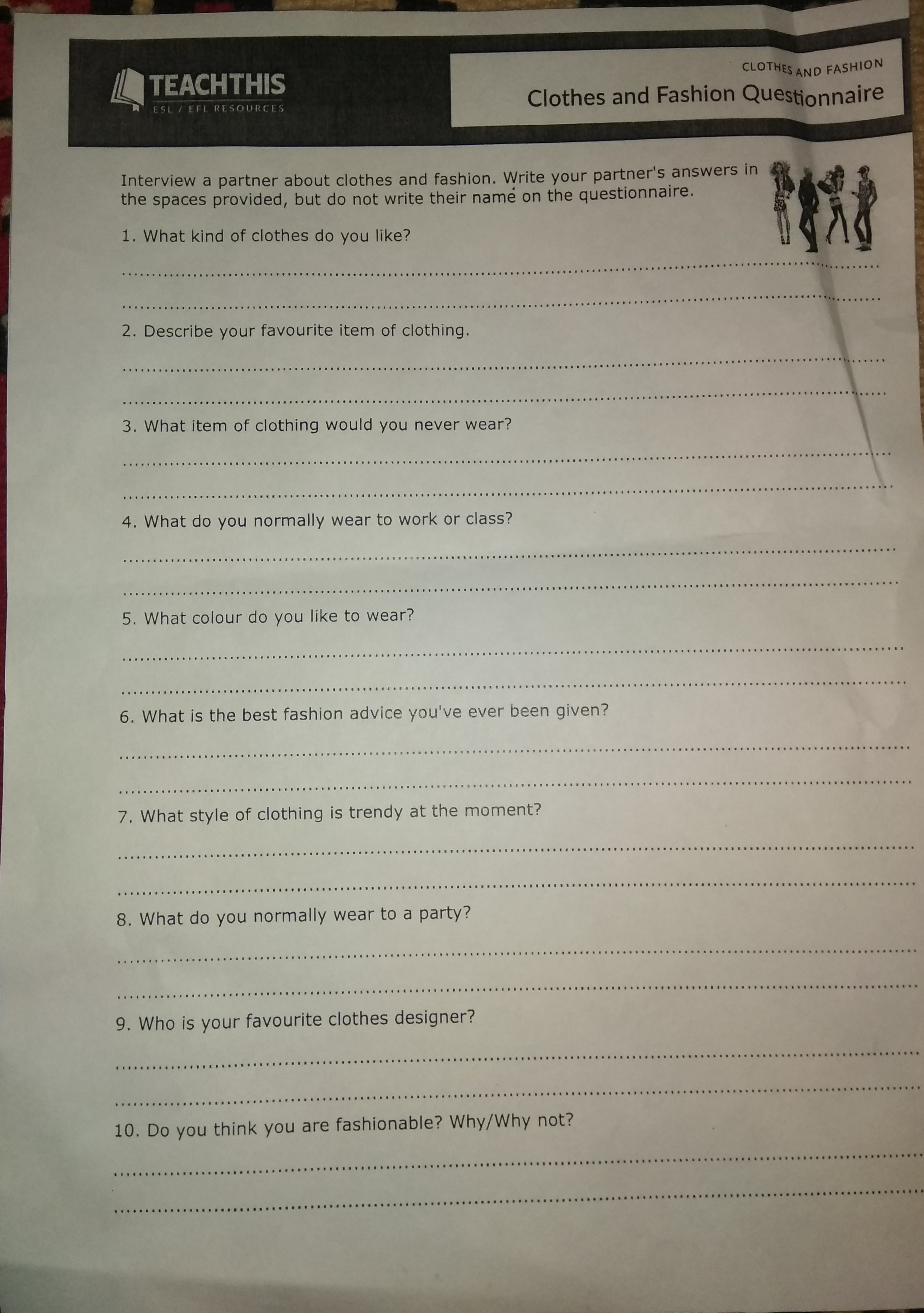 TEACHTHIS
ESL / EFL RESOURCES

CLOTHES AND FASHION
Clothes and Fashion Questionnaire

Interview a partner about clothes and fashion. Write your partner's answers in the spaces provided, but do not write their name on the questionnaire.

1. What kind of clothes do you like?

2. Describe your favourite item of clothing.

3. What item of clothing would you never wear?

4. What do you normally wear to work or class?

5. What colour do you like to wear?

6. What is the best fashion advice you've ever been given?

7. What style of clothing is trendy at the moment?

8. What do you normally wear to a party?

9. Who is your favourite clothes designer?

10. Do you think you are fashionable? Why/Why not?